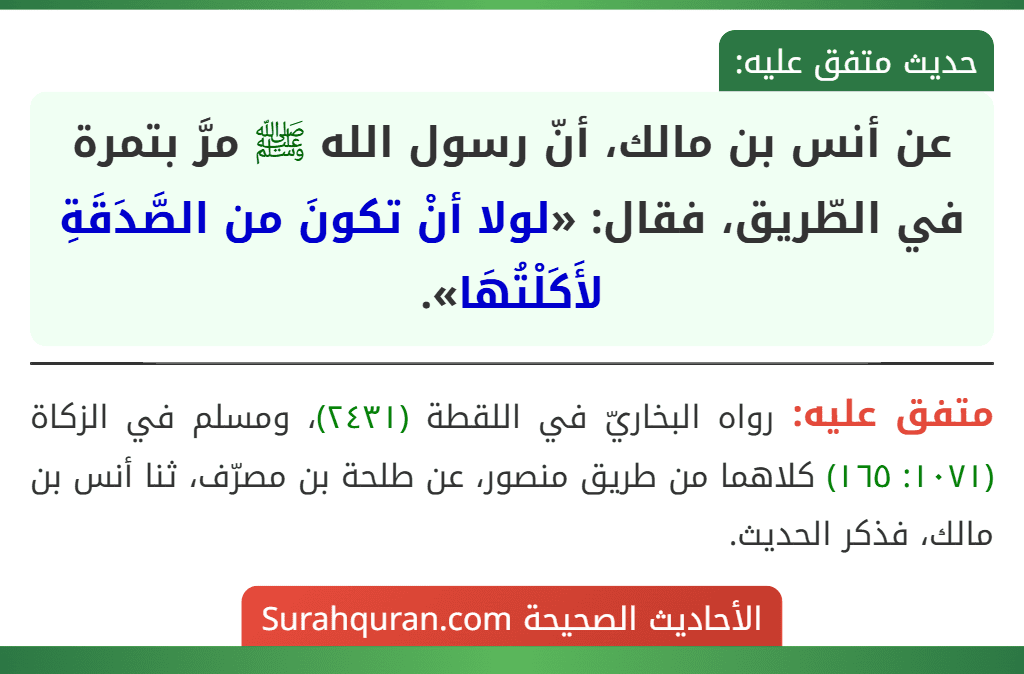 حديث متفق عليه:

عن أنس بن مالك، أنّ رسول الله ﷺ مرَّ بتمرة في الطّريق، فقال: «لولا أنْ تكونَ من الصَّدَقَةِ لأَكَلْتُهَا».

متفق عليه: رواه البخاريّ في اللقطة (٢٤٣١)، ومسلم في الزكاة (١٠٧١: ١٦٥) كلاهما من طريق منصور، عن طلحة بن مصرّف، ثنا أنس بن مالك، فذكر الحديث.

الأحاديث الصحيحة Surahquran.com